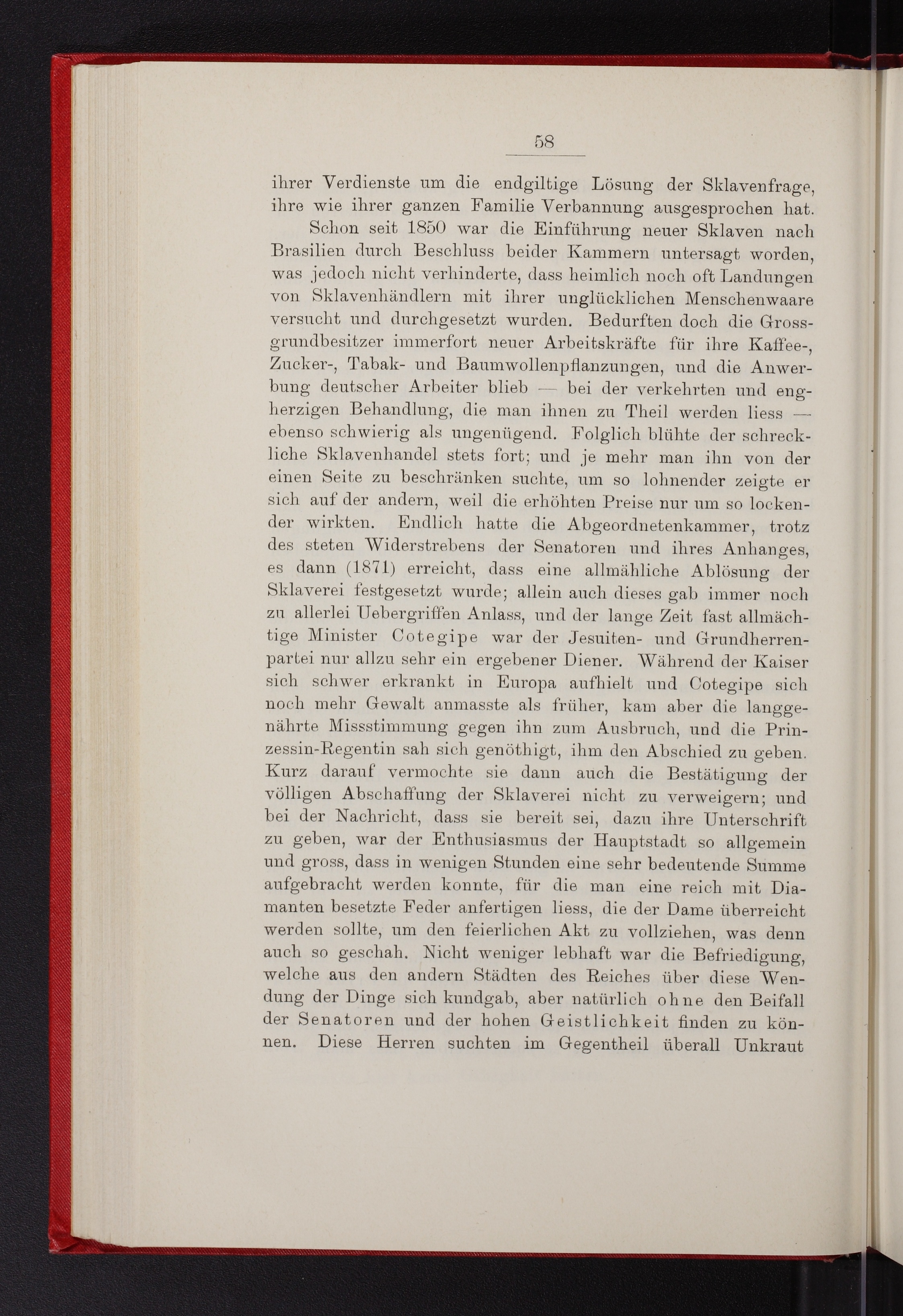 58

ihrer Verdienste um die endgiltige Lösung der Sklavenfrage, ihre wie ihrer ganzen Familie Verbannung ausgesprochen hat.

Schon seit 1850 war die Einführung neuer Sklaven nach Brasilien durch Beschluss beider Kammern untersagt worden, was jedoch nicht verhinderte, dass heimlich noch oft Landungen von Sklavenhändlern mit ihrer unglücklichen Menschenwaare versucht und durchgesetzt wurden. Bedurften doch die Grossgrundbesitzer immerfort neuer Arbeitskräfte für ihre Kaffee-, Zucker-, Tabak- und Baumwollenpflanzungen, und die Anwerbung deutscher Arbeiter blieb — bei der verkehrten und engherzigen Behandlung, die man ihnen zu Theil werden liess — ebenso schwierig als ungenügend. Folglich blühte der schreckliche Sklavenhandel stets fort; und je mehr man ihn von der einen Seite zu beschränken suchte, um so lohnender zeigte er sich auf der andern, weil die erhöhten Preise nur um so lockender wirkten. Endlich hatte die Abgeordnetenkammer, trotz des steten Widerstrebens der Senatoren und ihres Anhanges, es dann (1871) erreicht, dass eine allmähliche Ablösung der Sklaverei festgesetzt wurde; allein auch dieses gab immer noch zu allerlei Uebergriffen Anlass, und der lange Zeit fast allmächtige Minister Cotegipe war der Jesuiten- und Grundherrenpartei nur allzu sehr ein ergebener Diener. Während der Kaiser sich schwer erkrankt in Europa aufhielt und Cotegipe sich noch mehr Gewalt anmasste als früher, kam aber die langgenährte Missstimmung gegen ihn zum Ausbruch, und die Prinzessin-Regentin sah sich genöthigt, ihm den Abschied zu geben. Kurz darauf vermochte sie dann auch die Bestätigung der völligen Abschaffung der Sklaverei nicht zu verweigern; und bei der Nachricht, dass sie bereit sei, dazu ihre Unterschrift zu geben, war der Enthusiasmus der Hauptstadt so allgemein und gross, dass in wenigen Stunden eine sehr bedeutende Summe aufgebracht werden konnte, für die man eine reich mit Diamanten besetzte Feder anfertigen liess, die der Dame überreicht werden sollte, um den feierlichen Akt zu vollziehen, was denn auch so geschah. Nicht weniger lebhaft war die Befriedigung, welche aus den andern Städten des Reiches über diese Wendung der Dinge sich kundgab, aber natürlich ohne den Beifall der Senatoren und der hohen Geistlichkeit finden zu können. Diese Herren suchten im Gegentheil überall Unkraut